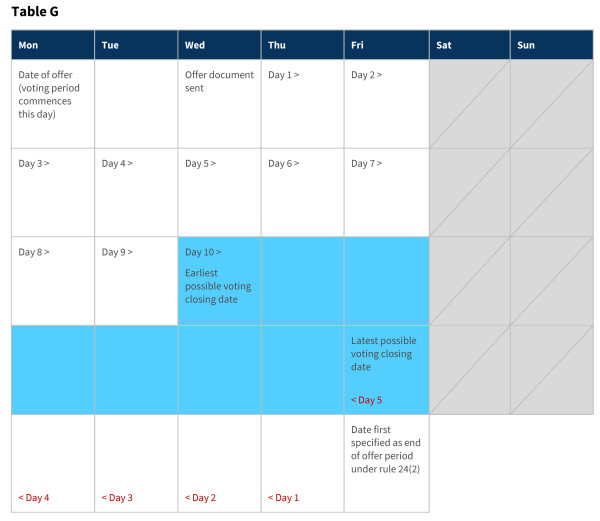 Table G

| Mon | Tue | Wed | Thu | Fri | Sat | Sun |
|---|---|---|---|---|---|---|
| Date of offer (voting period commences this day) | | Offer document sent | Day 1 > | Day 2 > | | |
| Day 3 > | Day 4 > | Day 5 > | Day 6 > | Day 7 > | | |
| Day 8 > | Day 9 > | Day 10 > Earliest possible voting closing date | | | | |
| | | | | Latest possible voting closing date < Day 5 | | |
| < Day 4 | < Day 3 | < Day 2 | < Day 1 | Date first specified as end of offer period under rule 24(2) | | |